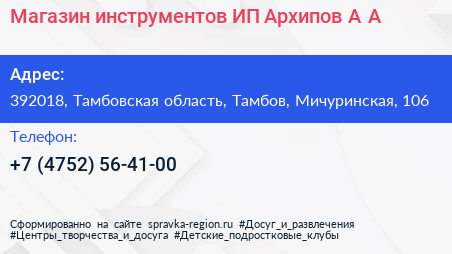 Магазин инструментов ИП Архипов А А

Адрес:

392018, Тамбовская область, Тамбов, Мичуринская, 106

Телефон:

+7 (4752) 56-41-00

Сформированно на сайте spravka-region.ru #Досуг_и_развлечения #Центры_творчества_и_досуга #Детские_подростковые_клубы